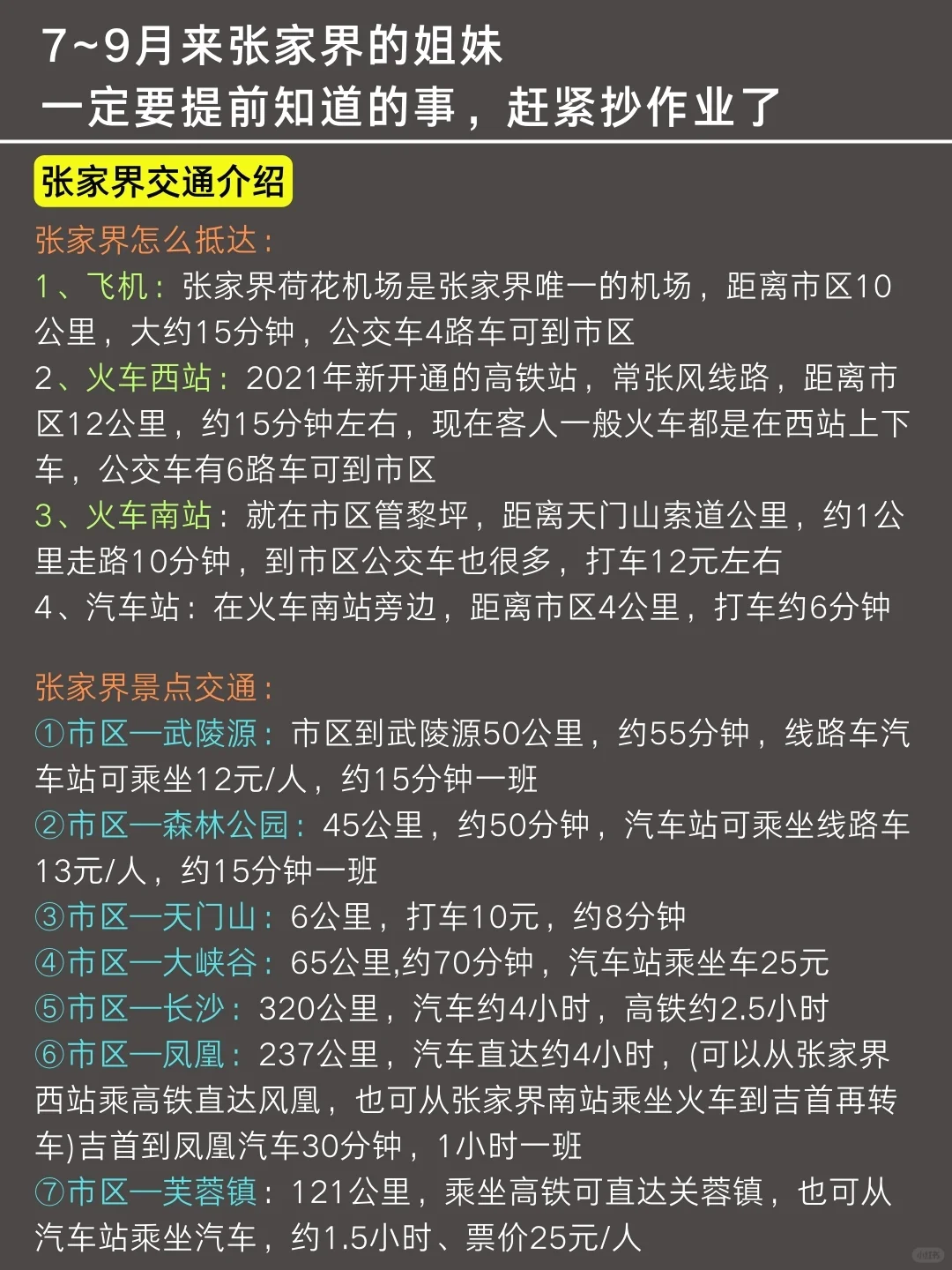 7~9月来张家界的姐妹
一定要提前知道的事，赶紧抄作业了

张家界交通介绍

张家界怎么抵达：
1、飞机：张家界荷花机场是张家界唯一的机场，距离市区10公里，大约15分钟，公交车4路车可到市区
2、火车西站：2021年新开通的高铁站，常张风线路，距离市区12公里，约15分钟左右，现在客人一般火车都是在西站上下车，公交车有6路车可到市区
3、火车南站：就在市区管黎坪，距离天门山索道公里，约1公里走路10分钟，到市区公交车也很多，打车12元左右
4、汽车站：在火车南站旁边，距离市区4公里，打车约6分钟

张家界景点交通：
①市区—武陵源：市区到武陵源50公里，约55分钟，线路车汽车站可乘坐12元/人，约15分钟一班
②市区—森林公园：45公里，约50分钟，汽车站可乘坐线路车13元/人，约15分钟一班
③市区—天门山：6公里，打车10元，约8分钟
④市区—大峡谷：65公里,约70分钟，汽车站乘坐车25元
⑤市区—长沙：320公里，汽车约4小时，高铁约2.5小时
⑥市区—凤凰：237公里，汽车直达约4小时，(可以从张家界西站乘高铁直达凤凰，也可从张家界南站乘坐火车到吉首再转车)吉首到凤凰汽车30分钟，1小时一班
⑦市区—芙蓉镇：121公里，乘坐高铁可直达关蓉镇，也可从汽车站乘坐汽车，约1.5小时、票价25元/人